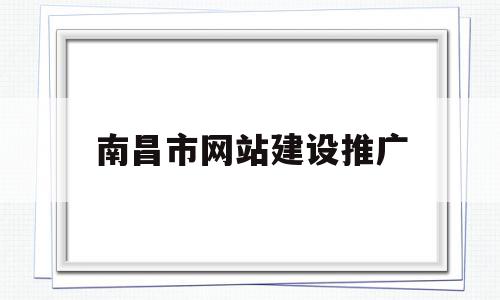 南昌市网站建设推广